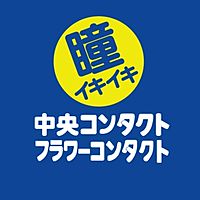 瞳
イキイキ
中央コンタクト
フラワーコンタクト